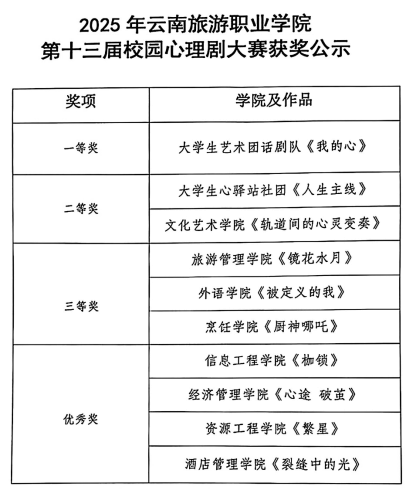 2025 年云南旅游职业学院
第十三届校园心理剧大赛获奖公示

| 奖项 | 学院及作品 |
|---|---|
| 一等奖 | 大学生艺术团话剧队《我的心》 |
| 二等奖 | 大学生心驿站社团《人生主线》 |
| | 文化艺术学院《轨道间的心灵变奏》 |
| 三等奖 | 旅游管理学院《镜花水月》 |
| | 外语学院《被定义的我》 |
| | 烹饪学院《厨神哪吒》 |
| 优秀奖 | 信息工程学院《枷锁》 |
| | 经济管理学院《心途 破茧》 |
| | 资源工程学院《繁星》 |
| | 酒店管理学院《裂缝中的光》 |